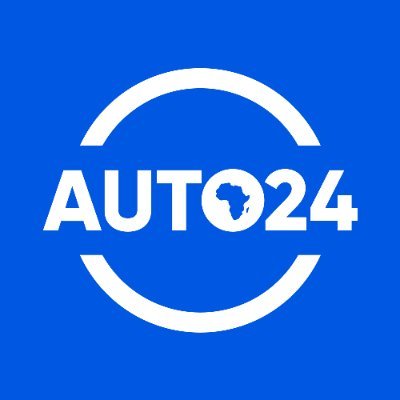 AUTO24